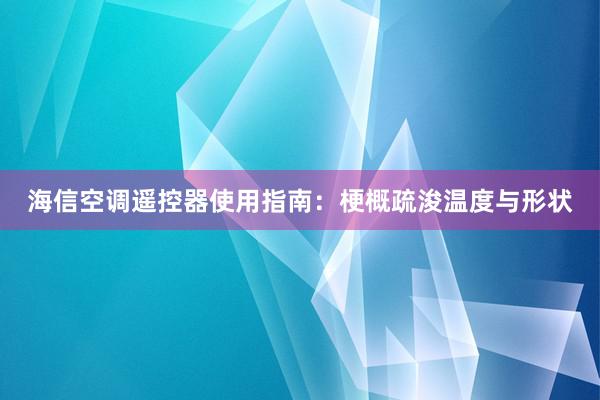 海信空调遥控器使用指南：梗概疏浚温度与形状